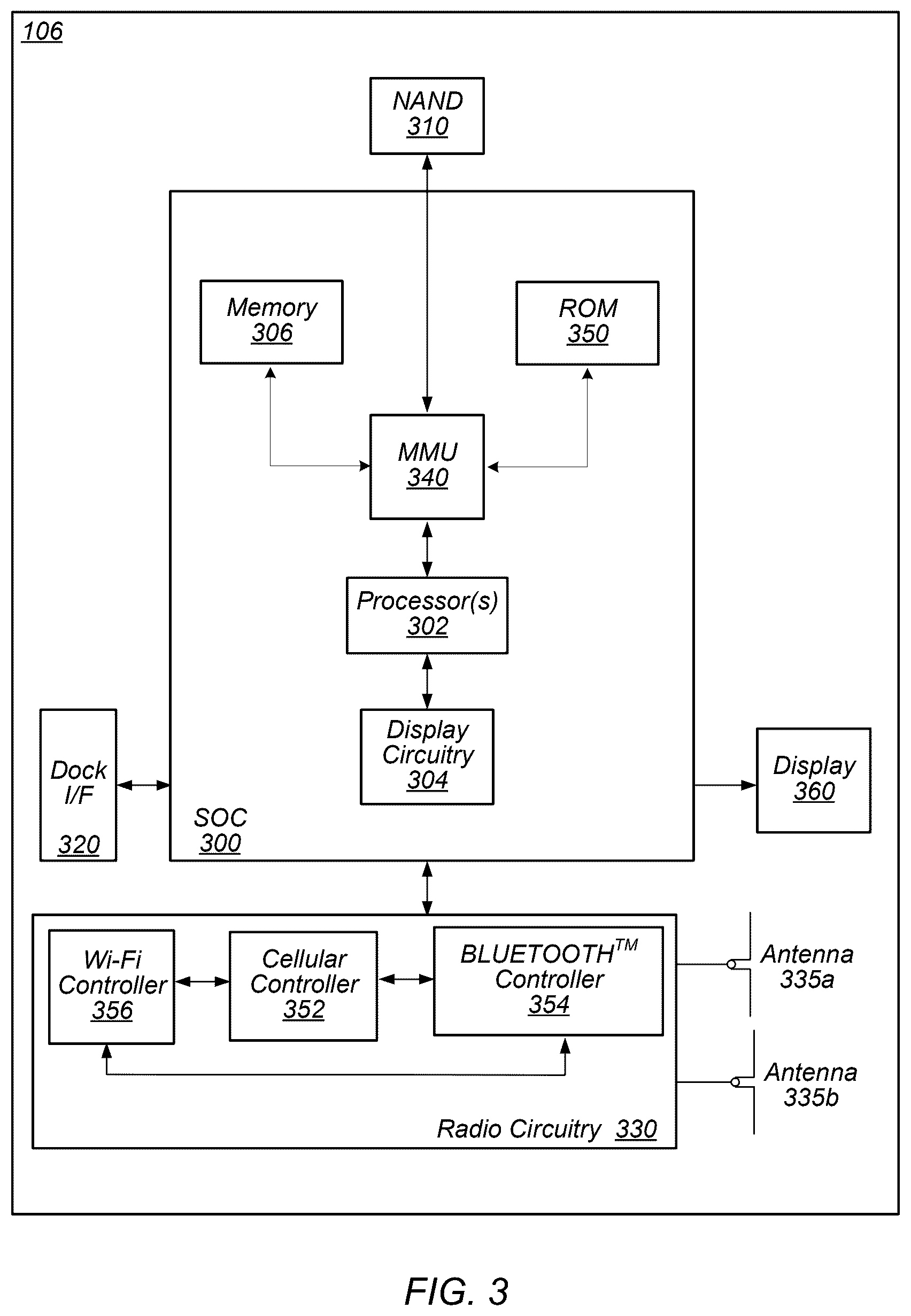 106

NAND
310

Memory
306

ROM
350

MMU
340

Processor(s)
302

Display
Circuitry
304

Dock
I/F
320

SOC
300

Display
360

Wi-Fi
Controller
356

Cellular
Controller
352

BLUETOOTH$^{TM}$
Controller
354

Antenna
335a

Antenna
335b

Radio Circuitry 330

FIG. 3